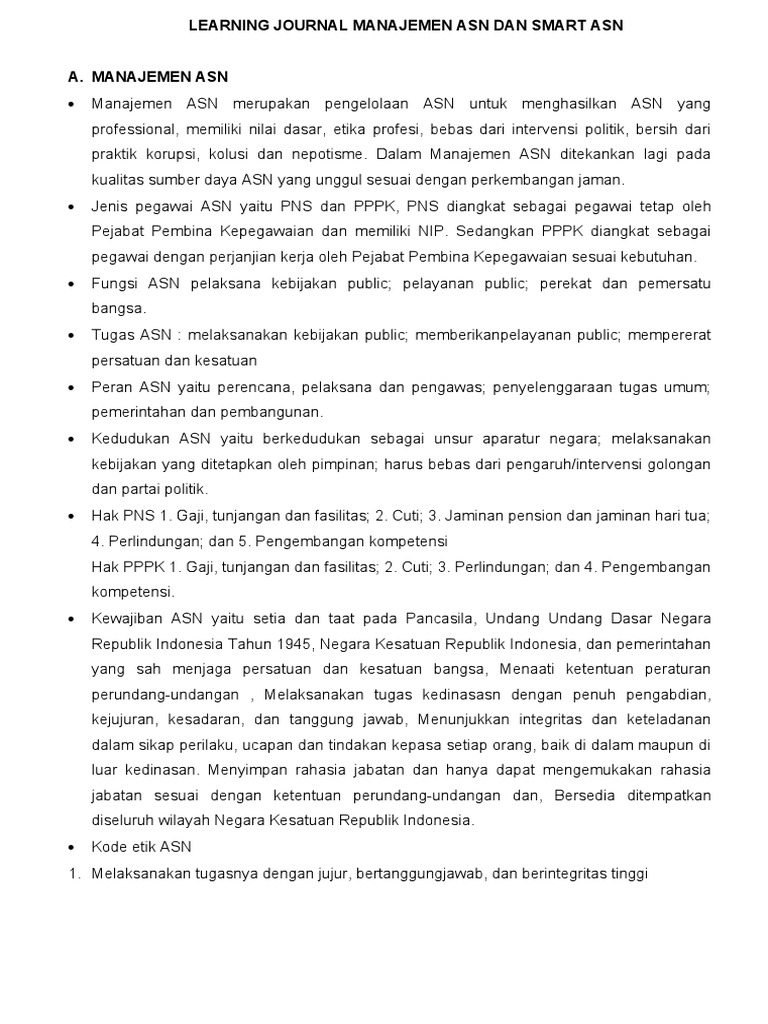 LEARNING JOURNAL MANAJEMEN ASN DAN SMART ASN

A. MANAJEMEN ASN

• Manajemen ASN merupakan pengelolaan ASN untuk menghasilkan ASN yang professional, memiliki nilai dasar, etika profesi, bebas dari intervensi politik, bersih dari praktik korupsi, kolusi dan nepotisme. Dalam Manajemen ASN ditekankan lagi pada kualitas sumber daya ASN yang unggul sesuai dengan perkembangan jaman.

• Jenis pegawai ASN yaitu PNS dan PPPK, PNS diangkat sebagai pegawai tetap oleh Pejabat Pembina Kepegawaian dan memiliki NIP. Sedangkan PPPK diangkat sebagai pegawai dengan perjanjian kerja oleh Pejabat Pembina Kepegawaian sesuai kebutuhan.

• Fungsi ASN pelaksana kebijakan public; pelayanan public; perekat dan pemersatu bangsa.

• Tugas ASN : melaksanakan kebijakan public; memberikanpelayanan public; mempererat persatuan dan kesatuan

• Peran ASN yaitu perencana, pelaksana dan pengawas; penyelenggaraan tugas umum; pemerintahan dan pembangunan.

• Kedudukan ASN yaitu berkedudukan sebagai unsur aparatur negara; melaksanakan kebijakan yang ditetapkan oleh pimpinan; harus bebas dari pengaruh/intervensi golongan dan partai politik.

• Hak PNS 1. Gaji, tunjangan dan fasilitas; 2. Cuti; 3. Jaminan pension dan jaminan hari tua; 4. Perlindungan; dan 5. Pengembangan kompetensi
Hak PPPK 1. Gaji, tunjangan dan fasilitas; 2. Cuti; 3. Perlindungan; dan 4. Pengembangan kompetensi.

• Kewajiban ASN yaitu setia dan taat pada Pancasila, Undang Undang Dasar Negara Republik Indonesia Tahun 1945, Negara Kesatuan Republik Indonesia, dan pemerintahan yang sah menjaga persatuan dan kesatuan bangsa, Menaati ketentuan peraturan perundang-undangan , Melaksanakan tugas kedinasasn dengan penuh pengabdian, kejujuran, kesadaran, dan tanggung jawab, Menunjukkan integritas dan keteladanan dalam sikap perilaku, ucapan dan tindakan kepasa setiap orang, baik di dalam maupun di luar kedinasan. Menyimpan rahasia jabatan dan hanya dapat mengemukakan rahasia jabatan sesuai dengan ketentuan perundang-undangan dan, Bersedia ditempatkan diseluruh wilayah Negara Kesatuan Republik Indonesia.

• Kode etik ASN

1. Melaksanakan tugasnya dengan jujur, bertanggungjawab, dan berintegritas tinggi